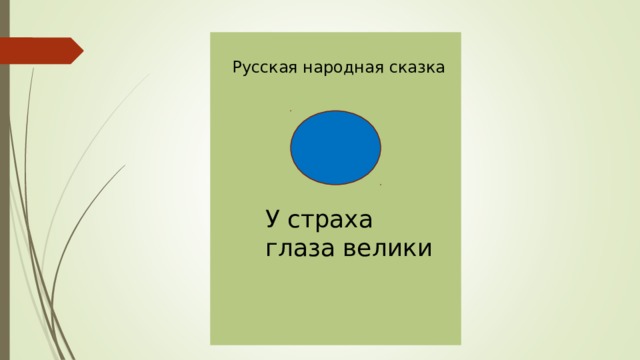 Русская народная сказка

У страха глаза велики